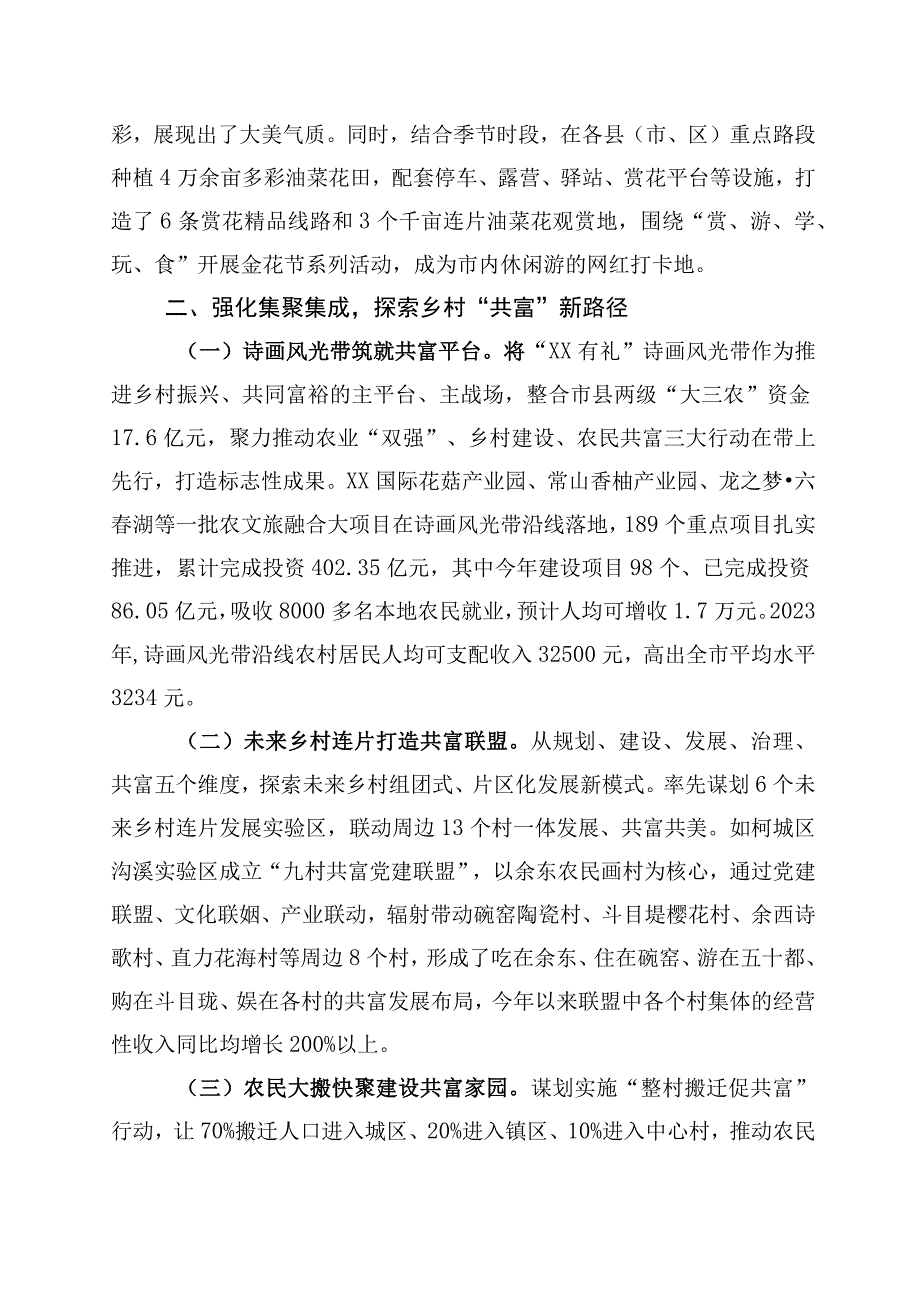 彩，展现出了大美气质。同时，结合季节时段，在各县（市、区）重点路段种植4万余亩多彩油菜花田，配套停车、露营、驿站、赏花平台等设施，打造了6条赏花精品线路和3个千亩连片油菜花观赏地，围绕“赏、游、学、玩、食”开展金花节系列活动，成为市内休闲游的网红打卡地。

二、强化集聚集成，探索乡村“共富”新路径

（一）诗画风光带筑就共富平台。将“XX有礼”诗画风光带作为推进乡村振兴、共同富裕的主平台、主战场，整合市县两级“大三农”资金17.6亿元，聚力推动农业“双强”、乡村建设、农民共富三大行动在带上先行，打造标志性成果。XX国际花菇产业园、常山香柚产业园、龙之梦•六春湖等一批农文旅融合大项目在诗画风光带沿线落地，189个重点项目扎实推进，累计完成投资402.35亿元，其中今年建设项目98个、已完成投资86.05亿元，吸收8000多名本地农民就业，预计人均可增收1.7万元。2023年，诗画风光带沿线农村居民人均可支配收入32500元，高出全市平均水平3234元。

（二）未来乡村连片打造共富联盟。从规划、建设、发展、治理、共富五个维度，探索未来乡村组团式、片区化发展新模式。率先谋划6个未来乡村连片发展实验区，联动周边13个村一体发展、共富共美。如柯城区沟溪实验区成立“九村共富党建联盟”，以余东农民画村为核心，通过党建联盟、文化联姻、产业联动，辐射带动碗窑陶瓷村、斗目堤樱花村、余西诗歌村、直力花海村等周边8个村，形成了吃在余东、住在碗窑、游在五十都、购在斗目珑、娱在各村的共富发展布局，今年以来联盟中各个村集体的经营性收入同比均增长200%以上。

（三）农民大搬快聚建设共富家园。谋划实施“整村搬迁促共富”行动，让70%搬迁人口进入城区、20%进入镇区、10%进入中心村，推动农民